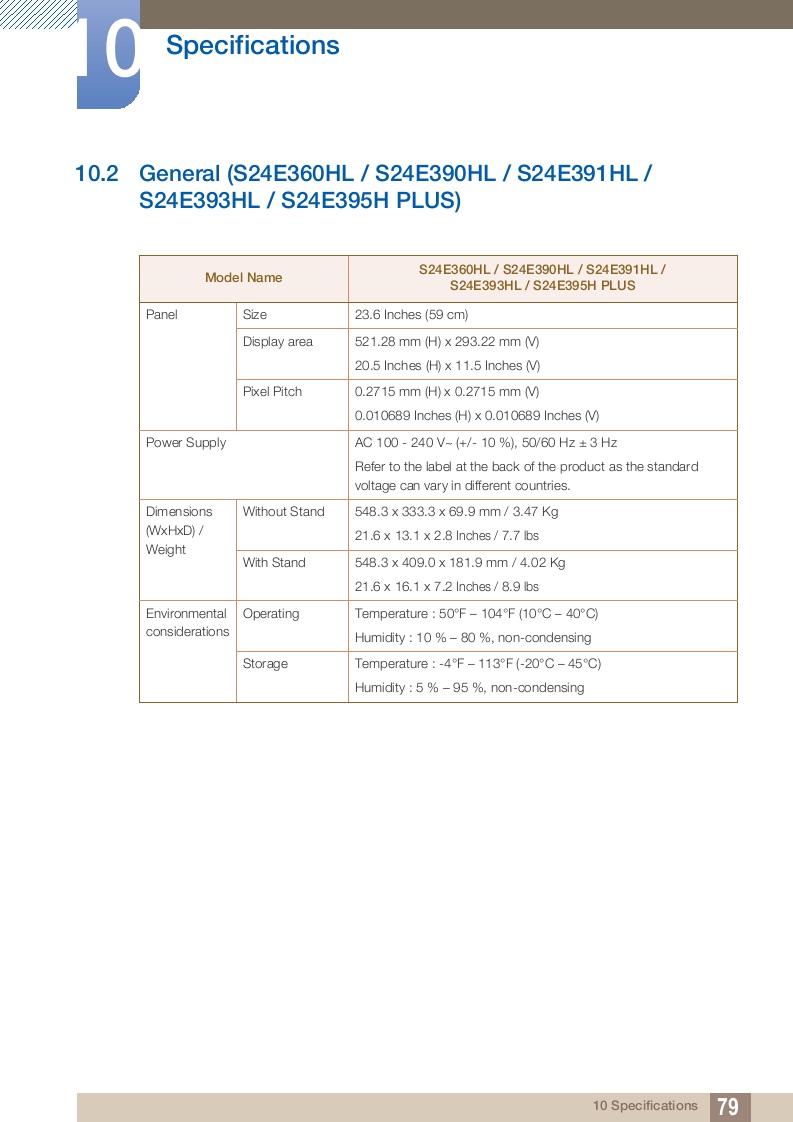 10 Specifications

10.2 General (S24E360HL / S24E390HL / S24E391HL / S24E393HL / S24E395H PLUS)

| Model Name | | S24E360HL / S24E390HL / S24E391HL / S24E393HL / S24E395H PLUS |
|---|---|---|
| Panel | Size | 23.6 Inches (59 cm) |
| | Display area | 521.28 mm (H) x 293.22 mm (V) 20.5 Inches (H) x 11.5 Inches (V) |
| | Pixel Pitch | 0.2715 mm (H) x 0.2715 mm (V) 0.010689 Inches (H) x 0.010689 Inches (V) |
| Power Supply | | AC 100 - 240 V~ (+/- 10 %), 50/60 Hz ± 3 Hz Refer to the label at the back of the product as the standard voltage can vary in different countries. |
| Dimensions (WxHxD) / Weight | Without Stand | 548.3 x 333.3 x 69.9 mm / 3.47 Kg 21.6 x 13.1 x 2.8 Inches / 7.7 lbs |
| | With Stand | 548.3 x 409.0 x 181.9 mm / 4.02 Kg 21.6 x 16.1 x 7.2 Inches / 8.9 lbs |
| Environmental considerations | Operating | Temperature : 50°F – 104°F (10°C – 40°C) Humidity : 10 % – 80 %, non-condensing |
| | Storage | Temperature : -4°F – 113°F (-20°C – 45°C) Humidity : 5 % – 95 %, non-condensing |

10 Specifications 79